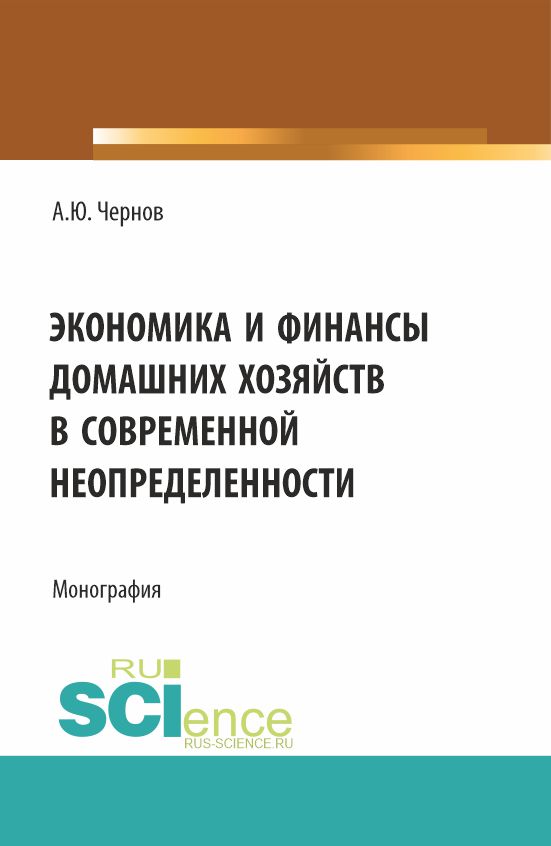 А.Ю. Чернов

ЭКОНОМИКА И ФИНАНСЫ ДОМАШНИХ ХОЗЯЙСТВ В СОВРЕМЕННОЙ НЕОПРЕДЕЛЕННОСТИ

Монография

RU SCIence
RUS-SCIENCE.RU